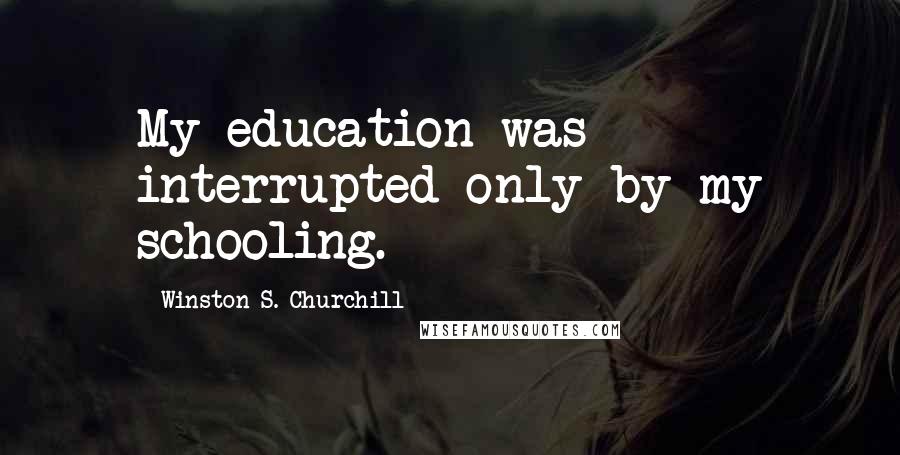 My education was interrupted only by my schooling.

Winston S. Churchill

WISEFAMOUSQUOTES.COM